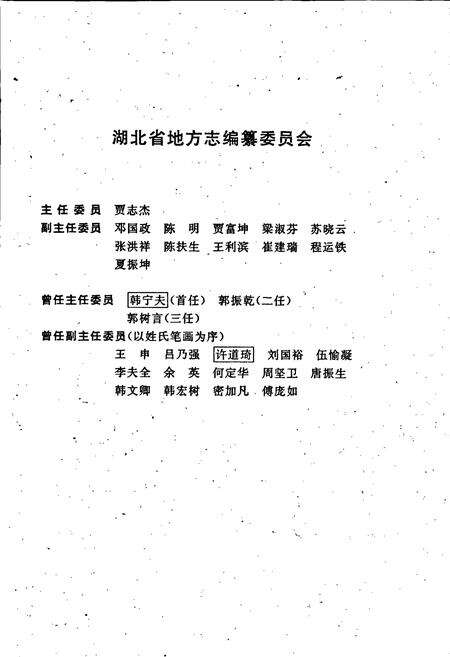 湖北省地方志编纂委员会

主任委员　贾志杰
副主任委员　邓国政　陈　明　贾富坤　梁淑芬　苏晓云
张洪祥　陈扶生　王利滨　崔建瑞　程运铁
夏振坤

曾任主任委员　韩宁夫（首任）　郭振乾（二任）
郭树言（三任）
曾任副主任委员（以姓氏笔画为序）
王　申　吕乃强　许道琦　刘国裕　伍愉凝
李夫全　余　英　何定华　周坚卫　唐振生
韩文卿　韩宏树　密加凡　傅庞如